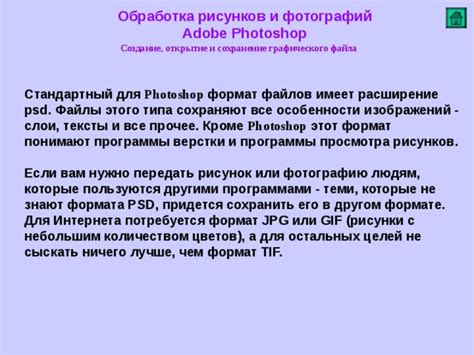 Обработка рисунков и фотографий
Adobe Photoshop
Создание, открытие и сохранение графического файла

Стандартный для Photoshop формат файлов имеет расширение psd. Файлы этого типа сохраняют все особенности изображений - слои, тексты и все прочее. Кроме Photoshop этот формат понимают программы верстки и программы просмотра рисунков.

Если вам нужно передать рисунок или фотографию людям, которые пользуются другими программами - теми, которые не знают формата PSD, придется сохранить его в другом формате. Для Интернета потребуется формат JPG или GIF (рисунки с небольшим количеством цветов), а для остальных целей не сыскать ничего лучше, чем формат TIF.